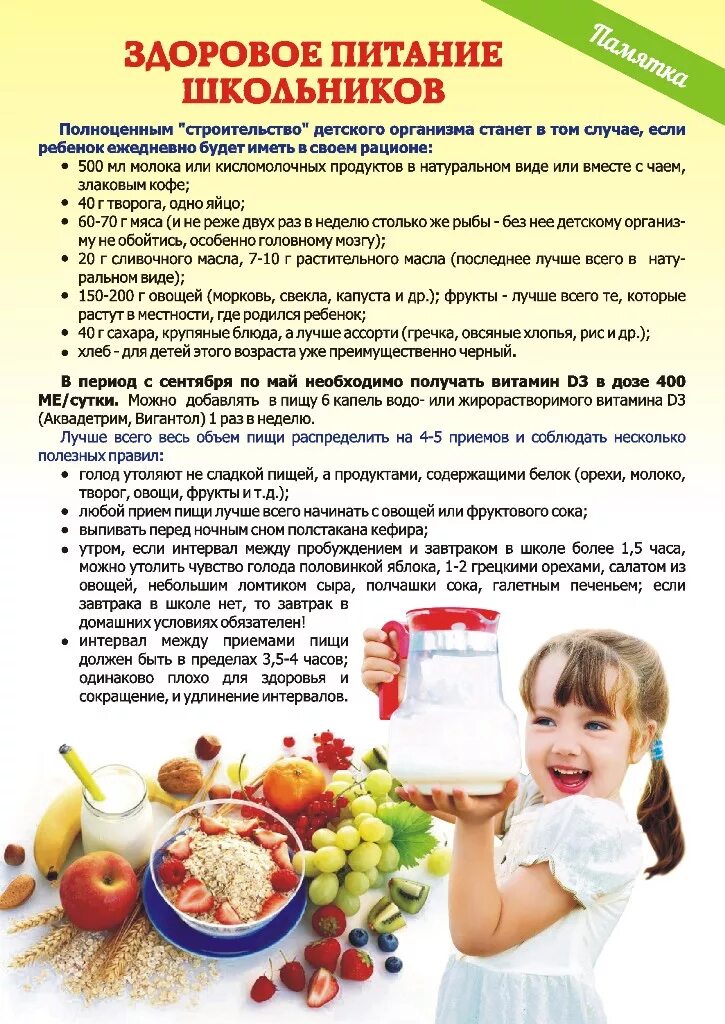 Памятка

ЗДОРОВОЕ ПИТАНИЕ ШКОЛЬНИКОВ

Полноценным "строительство" детского организма станет в том случае, если ребенок ежедневно будет иметь в своем рационе:
• 500 мл молока или кисломолочных продуктов в натуральном виде или вместе с чаем, злаковым кофе;
• 40 г творога, одно яйцо;
• 60-70 г мяса (и не реже двух раз в неделю столько же рыбы - без нее детскому организму не обойтись, особенно головному мозгу);
• 20 г сливочного масла, 7-10 г растительного масла (последнее лучше всего в натуральном виде);
• 150-200 г овощей (морковь, свекла, капуста и др.); фрукты - лучше всего те, которые растут в местности, где родился ребенок;
• 40 г сахара, крупяные блюда, а лучше ассорти (гречка, овсяные хлопья, рис и др.);
• хлеб - для детей этого возраста уже преимущественно черный.

В период с сентября по май необходимо получать витамин D3 в дозе 400 МЕ/сутки. Можно добавлять в пищу 6 капель водо- или жирорастворимого витамина D3 (Аквадетрим, Вигантол) 1 раз в неделю.

Лучше всего весь объем пищи распределить на 4-5 приемов и соблюдать несколько полезных правил:
• голод утоляют не сладкой пищей, а продуктами, содержащими белок (орехи, молоко, творог, овощи, фрукты и т.д.);
• любой прием пищи лучше всего начинать с овощей или фруктового сока;
• выпивать перед ночным сном полстакана кефира;
• утром, если интервал между пробуждением и завтраком в школе более 1,5 часа, можно утолить чувство голода половинкой яблока, 1-2 грецкими орехами, салатом из овощей, небольшим ломтиком сыра, полчашки сока, галетным печеньем; если завтрака в школе нет, то завтрак в домашних условиях обязателен!
• интервал между приемами пищи должен быть в пределах 3,5-4 часов; одинаково плохо для здоровья и сокращение, и удлинение интервалов.